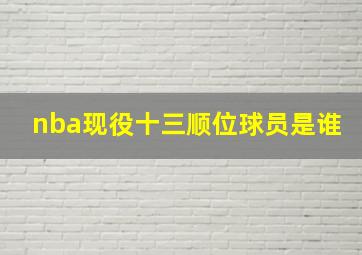 nba现役十三顺位球员是谁